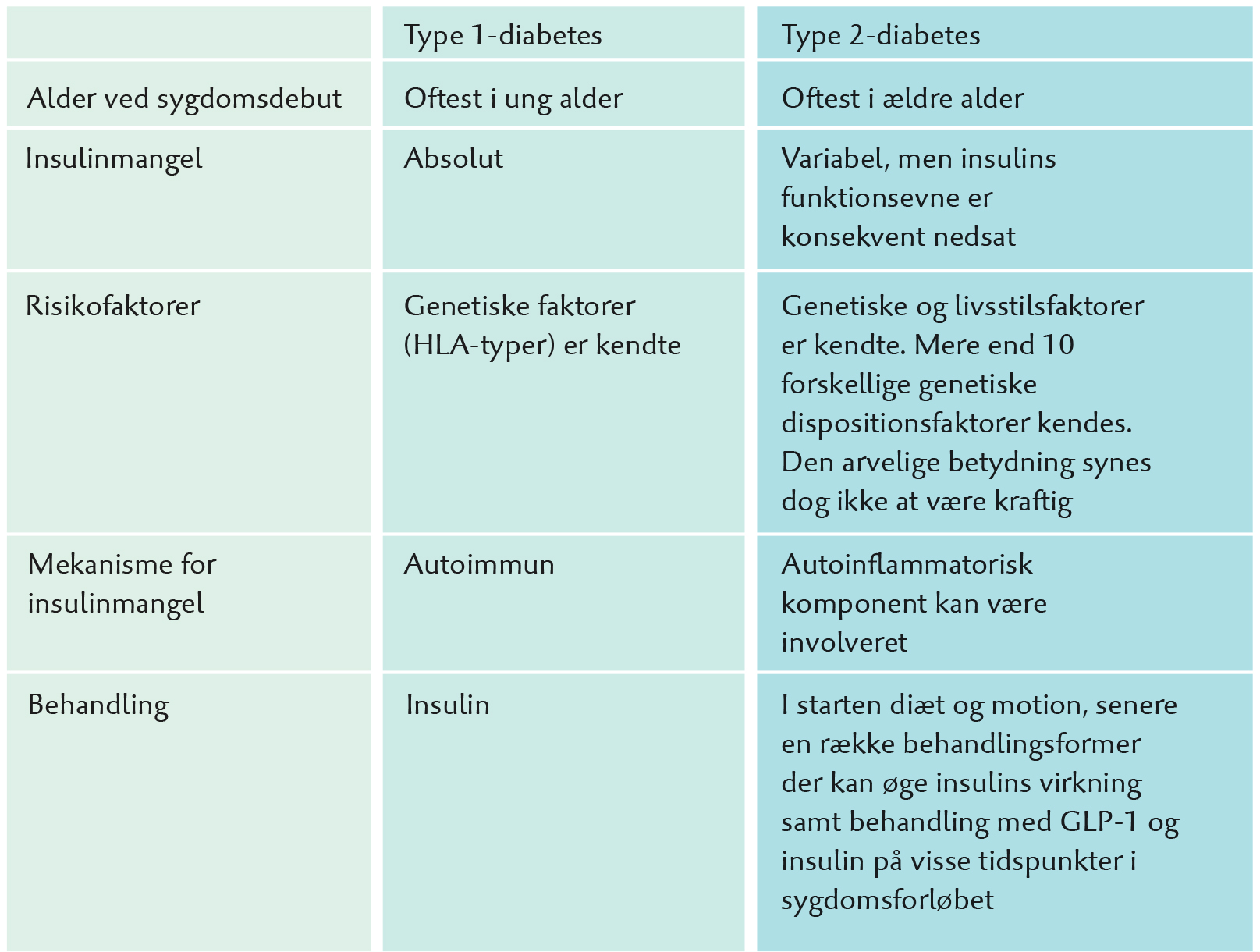 |  | Type 1-diabetes | Type 2-diabetes |
|---|---|---|
| Alder ved sygdomsdebut | Oftest i ung alder | Oftest i ældre alder |
| Insulinmangel | Absolut | Variabel, men insulins funktionsevne er konsekvent nedsat |
| Risikofaktorer | Genetiske faktorer (HLA-typer) er kendte | Genetiske og livsstilsfaktorer er kendte. Mere end 10 forskellige genetiske dispositionsfaktorer kendes. Den arvelige betydning synes dog ikke at være kraftig |
| Mekanisme for insulinmangel | Autoimmun | Autoinflammatorisk komponent kan være involveret |
| Behandling | Insulin | I starten diæt og motion, senere en række behandlingsformer der kan øge insulins virkning samt behandling med GLP-1 og insulin på visse tidspunkter i sygdomsforløbet |